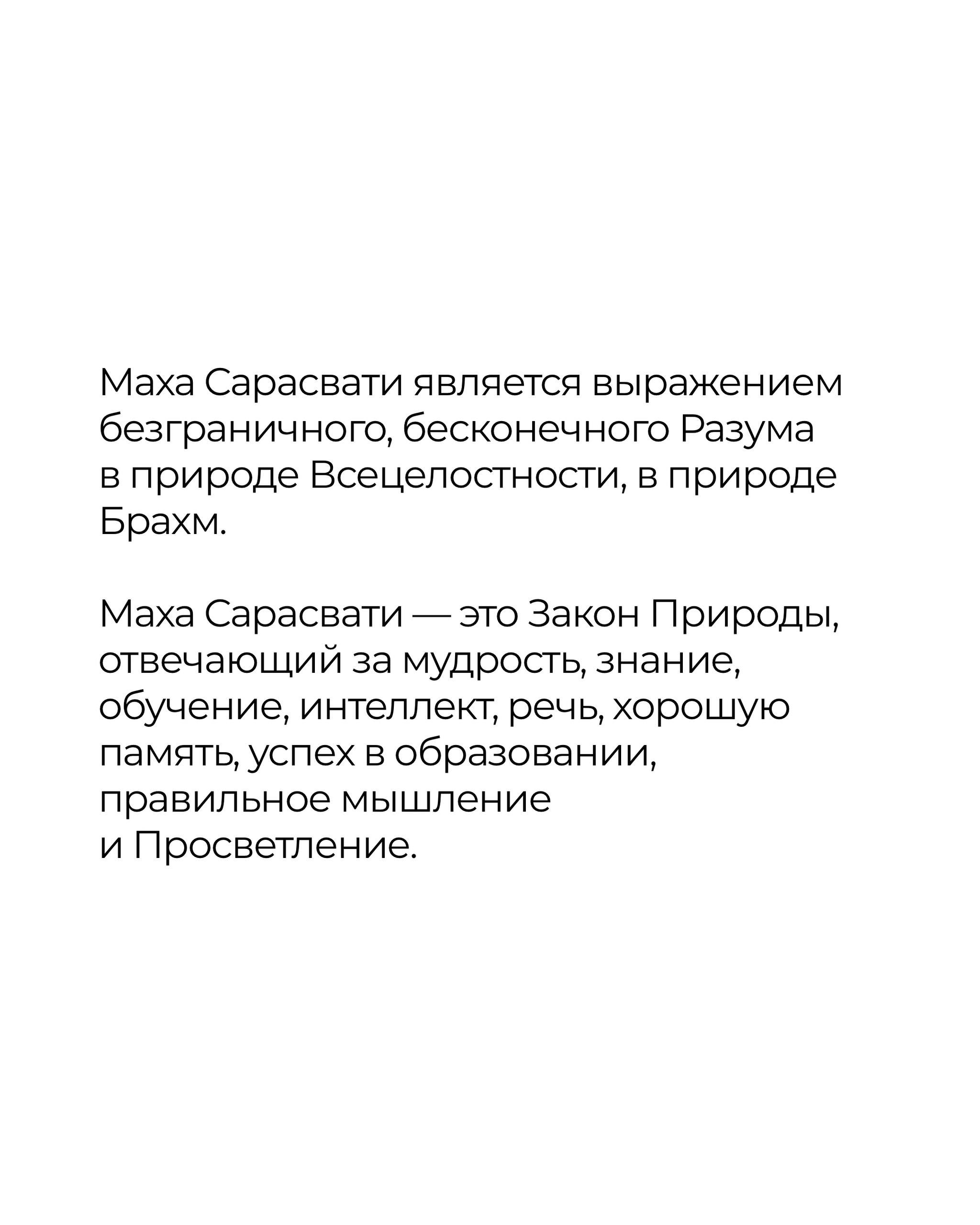 Маха Сарасвати является выражением безграничного, бесконечного Разума в природе Всецелостности, в природе Брахм.

Маха Сарасвати — это Закон Природы, отвечающий за мудрость, знание, обучение, интеллект, речь, хорошую память, успех в образовании, правильное мышление и Просветление.